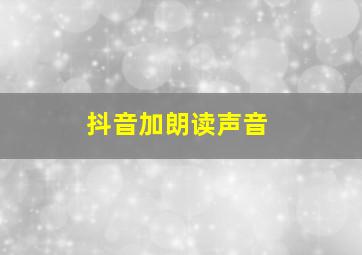 抖音加朗读声音